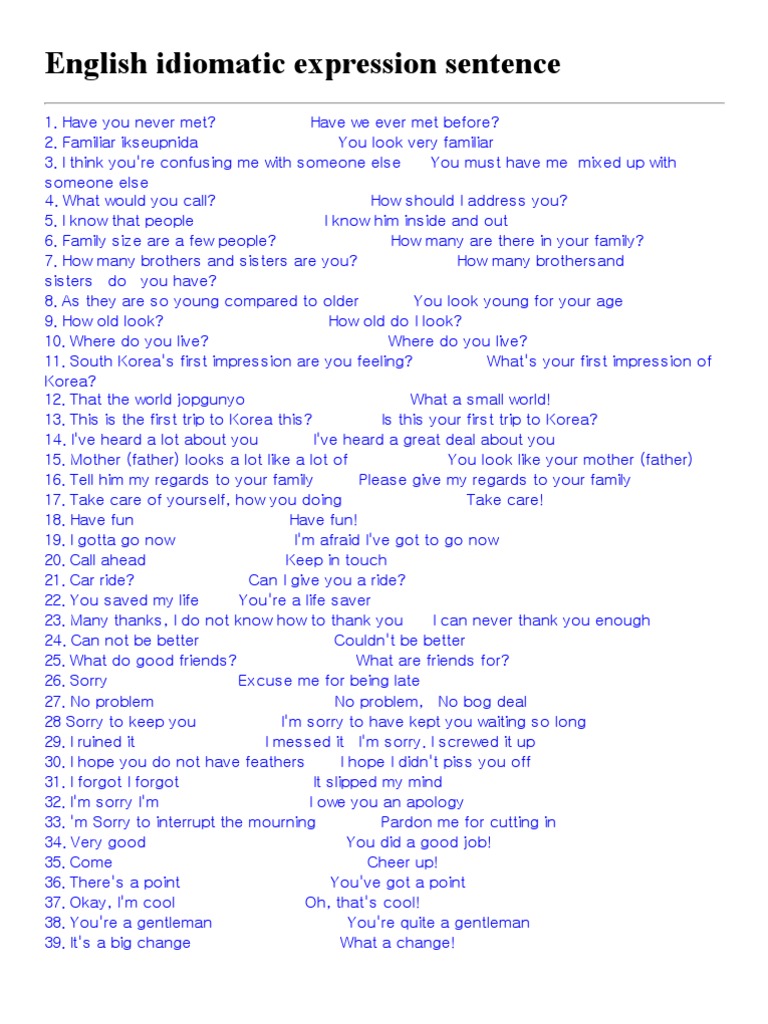 English idiomatic expression sentence

1. Have you never met? Have we ever met before?
2. Familiar ikseupnida You look very familiar
3. I think you're confusing me with someone else You must have me mixed up with someone else
4. What would you call? How should I address you?
5. I know that people I know him inside and out
6. Family size are a few people? How many are there in your family?
7. How many brothers and sisters are you? How many brothersand sisters do you have?
8. As they are so young compared to older You look young for your age
9. How old look? How old do I look?
10. Where do you live? Where do you live?
11. South Korea's first impression are you feeling? What's your first impression of Korea?
12. That the world jopgunyo What a small world!
13. This is the first trip to Korea this? Is this your first trip to Korea?
14. I've heard a lot about you I've heard a great deal about you
15. Mother (father) looks a lot like a lot of You look like your mother (father)
16. Tell him my regards to your family Please give my regards to your family
17. Take care of yourself, how you doing Take care!
18. Have fun Have fun!
19. I gotta go now I'm afraid I've got to go now
20. Call ahead Keep in touch
21. Car ride? Can I give you a ride?
22. You saved my life You're a life saver
23. Many thanks, I do not know how to thank you I can never thank you enough
24. Can not be better Couldn't be better
25. What do good friends? What are friends for?
26. Sorry Excuse me for being late
27. No problem No problem, No bog deal
28 Sorry to keep you I'm sorry to have kept you waiting so long
29. I ruined it I messed it I'm sorry, I screwed it up
30. I hope you do not have feathers I hope I didn't piss you off
31. I forgot I forgot It slipped my mind
32. I'm sorry I'm I owe you an apology
33. 'm Sorry to interrupt the mourning Pardon me for cutting in
34. Very good You did a good job!
35. Come Cheer up!
36. There's a point You've got a point
37. Okay, I'm cool Oh, that's cool!
38. You're a gentleman You're quite a gentleman
39. It's a big change What a change!